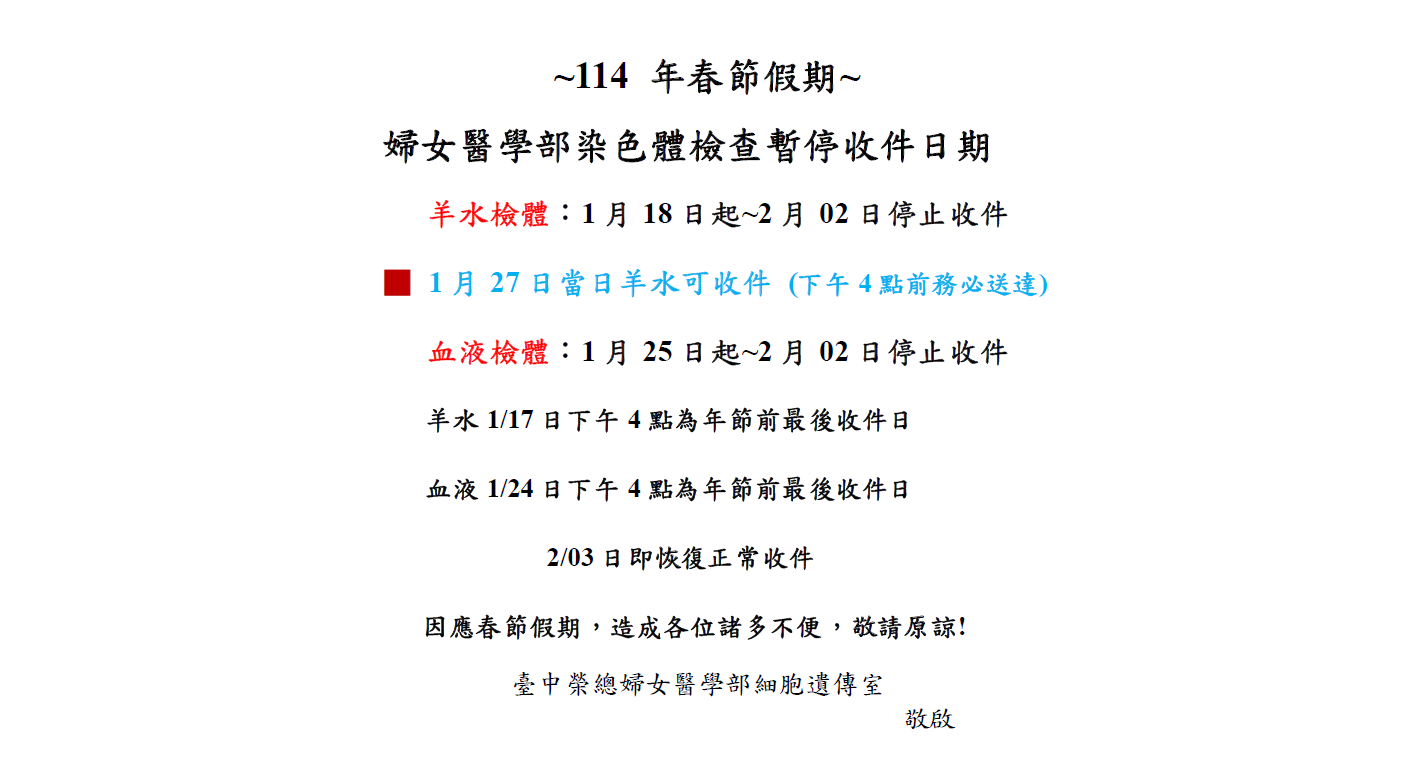 ~114 年春節假期~

婦女醫學部染色體檢查暫停收件日期

羊水檢體：1 月 18 日起~2 月 02 日停止收件

■ 1 月 27 日當日羊水可收件 (下午 4 點前務必送達)

血液檢體：1 月 25 日起~2 月 02 日停止收件

羊水 1/17 日下午 4 點為年節前最後收件日

血液 1/24 日下午 4 點為年節前最後收件日

2/03 日即恢復正常收件

因應春節假期，造成各位諸多不便，敬請原諒!

臺中榮總婦女醫學部細胞遺傳室

敬啟